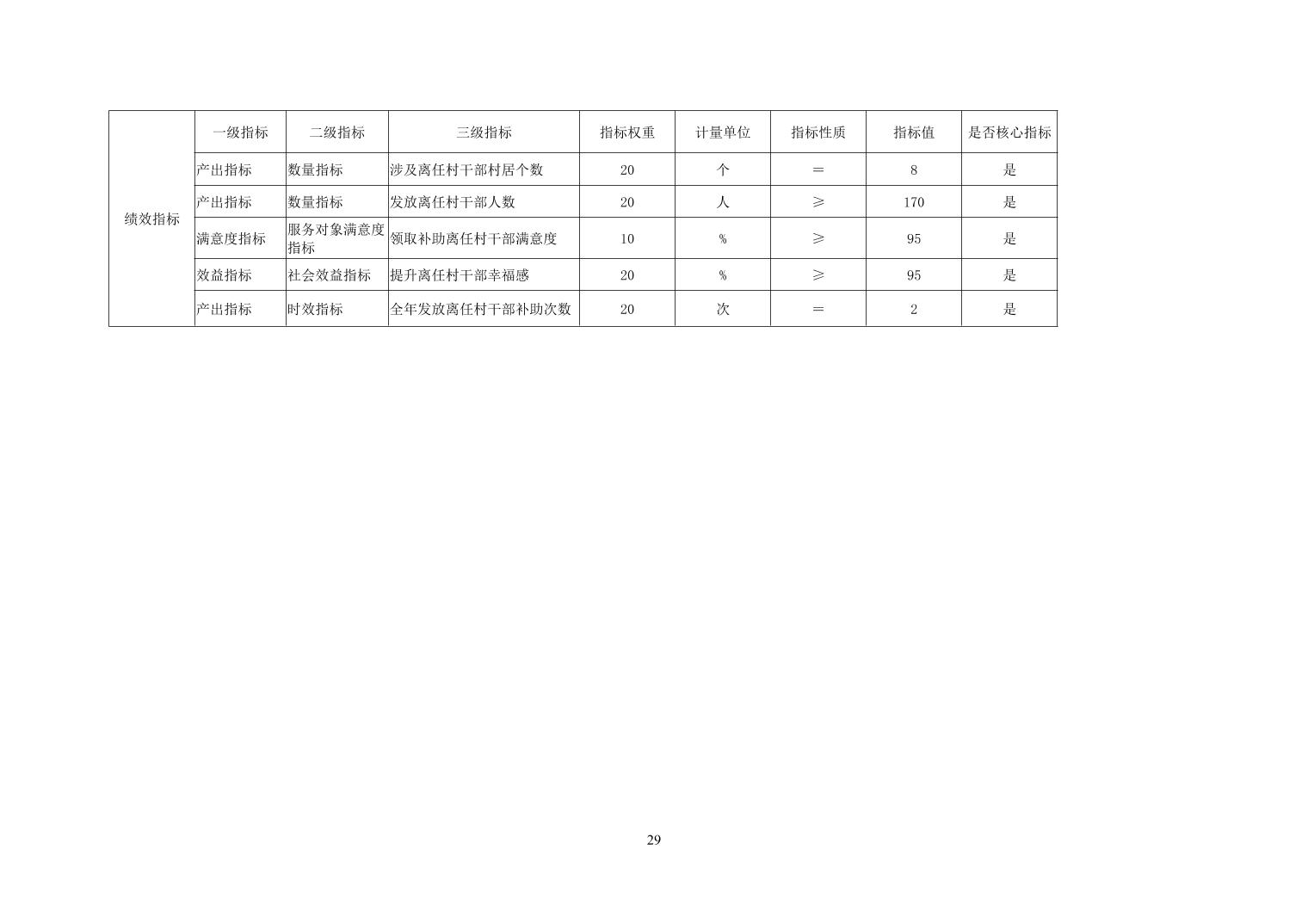 | 绩效指标 | 一级指标 | 二级指标 | 三级指标 | 指标权重 | 计量单位 | 指标性质 | 指标值 | 是否核心指标 |
|---|---|---|---|---|---|---|---|---|
| | 产出指标 | 数量指标 | 涉及离任村干部村居个数 | 20 | 个 | ＝ | 8 | 是 |
| | 产出指标 | 数量指标 | 发放离任村干部人数 | 20 | 人 | ≥ | 170 | 是 |
| | 满意度指标 | 服务对象满意度指标 | 领取补助离任村干部满意度 | 10 | % | ≥ | 95 | 是 |
| | 效益指标 | 社会效益指标 | 提升离任村干部幸福感 | 20 | % | ≥ | 95 | 是 |
| | 产出指标 | 时效指标 | 全年发放离任村干部补助次数 | 20 | 次 | ＝ | 2 | 是 |

29